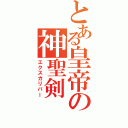 とある皇帝の神聖剣
エクスカリバー